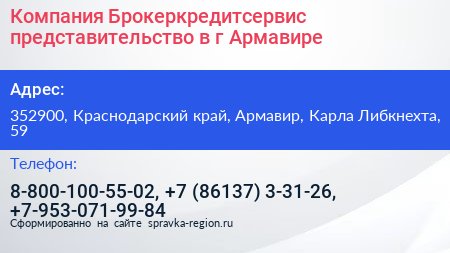 Компания Брокеркредитсервис представительство в г Армавире

Адрес:

352900, Краснодарский край, Армавир, Карла Либкнехта, 59

Телефон:

8-800-100-55-02, +7 (86137) 3-31-26, +7-953-071-99-84

Сформированно на сайте spravka-region.ru